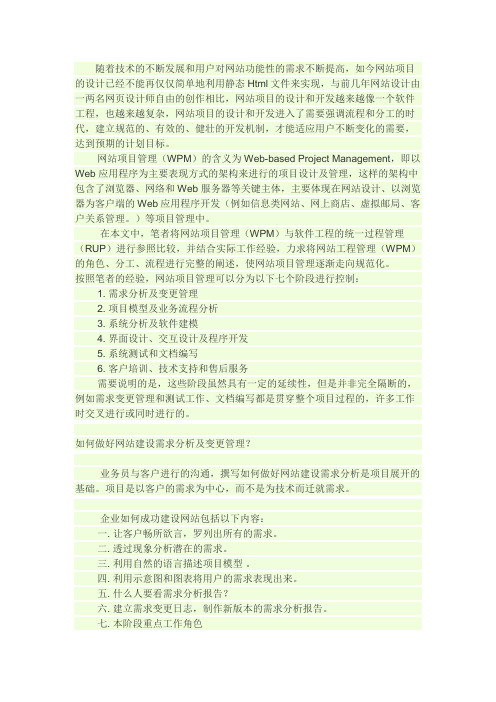 随着技术的不断发展和用户对网站功能性的需求不断提高，如今网站项目的设计已经不能再仅仅简单地利用静态 Html 文件来实现，与前几年网站设计由一两名网页设计师自由的创作相比，网站项目的设计和开发越来越像一个软件工程，也越来越复杂，网站项目的设计和开发进入了需要强调流程和分工的时代，建立规范的、有效的、健壮的开发机制，才能适应用户不断变化的需要，达到预期的计划目标。

网站项目管理（WPM）的含义为 Web-based Project Management，即以 Web 应用程序为主要表现方式的架构来进行的项目设计及管理，这样的架构中包含了浏览器、网络和 Web 服务器等关键主体，主要体现在网站设计、以浏览器为客户端的 Web 应用程序开发（例如信息类网站、网上商店、虚拟邮局、客户关系管理。）等项目管理中。

在本文中，笔者将网站项目管理（WPM）与软件工程的统一过程管理（RUP）进行参照比较，并结合实际工作经验，力求将网站工程管理（WPM）的角色、分工、流程进行完整的阐述，使网站项目管理逐渐走向规范化。
按照笔者的经验，网站项目管理可以分为以下七个阶段进行控制：
1. 需求分析及变更管理
2. 项目模型及业务流程分析
3. 系统分析及软件建模
4. 界面设计、交互设计及程序开发
5. 系统测试和文档编写
6. 客户培训、技术支持和售后服务
需要说明的是，这些阶段虽然具有一定的延续性，但是并非完全隔断的，例如需求变更管理和测试工作、文档编写都是贯穿整个项目过程的，许多工作时交叉进行或同时进行的。

如何做好网站建设需求分析及变更管理？

业务员与客户进行的沟通，撰写如何做好网站建设需求分析是项目展开的基础。项目是以客户的需求为中心，而不是为技术而迁就需求。

企业如何成功建设网站包括以下内容：
一. 让客户畅所欲言，罗列出所有的需求。
二. 透过现象分析潜在的需求。
三. 利用自然的语言描述项目模型 。
四. 利用示意图和图表将用户的需求表现出来。
五. 什么人要看需求分析报告？
六. 建立需求变更日志，制作新版本的需求分析报告。
七. 本阶段重点工作角色